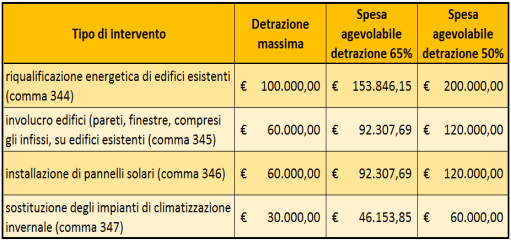 | Tipo di intervento | Detrazione massima | Spesa agevolabile detrazione 65% | Spesa agevolabile detrazione 50% |
|---|---|---|---|
| riqualificazione energetica di edifici esistenti (comma 344) | € 100.000,00 | € 153.846,15 | € 200.000,00 |
| involucro edifici (pareti, finestre, compresi gli infissi, su edifici esistenti (comma 345) | € 60.000,00 | € 92.307,69 | € 120.000,00 |
| installazione di pannelli solari (comma 346) | € 60.000,00 | € 92.307,69 | € 120.000,00 |
| sostituzione degli impianti di climatizzazione invernale (comma 347) | € 30.000,00 | € 46.153,85 | € 60.000,00 |